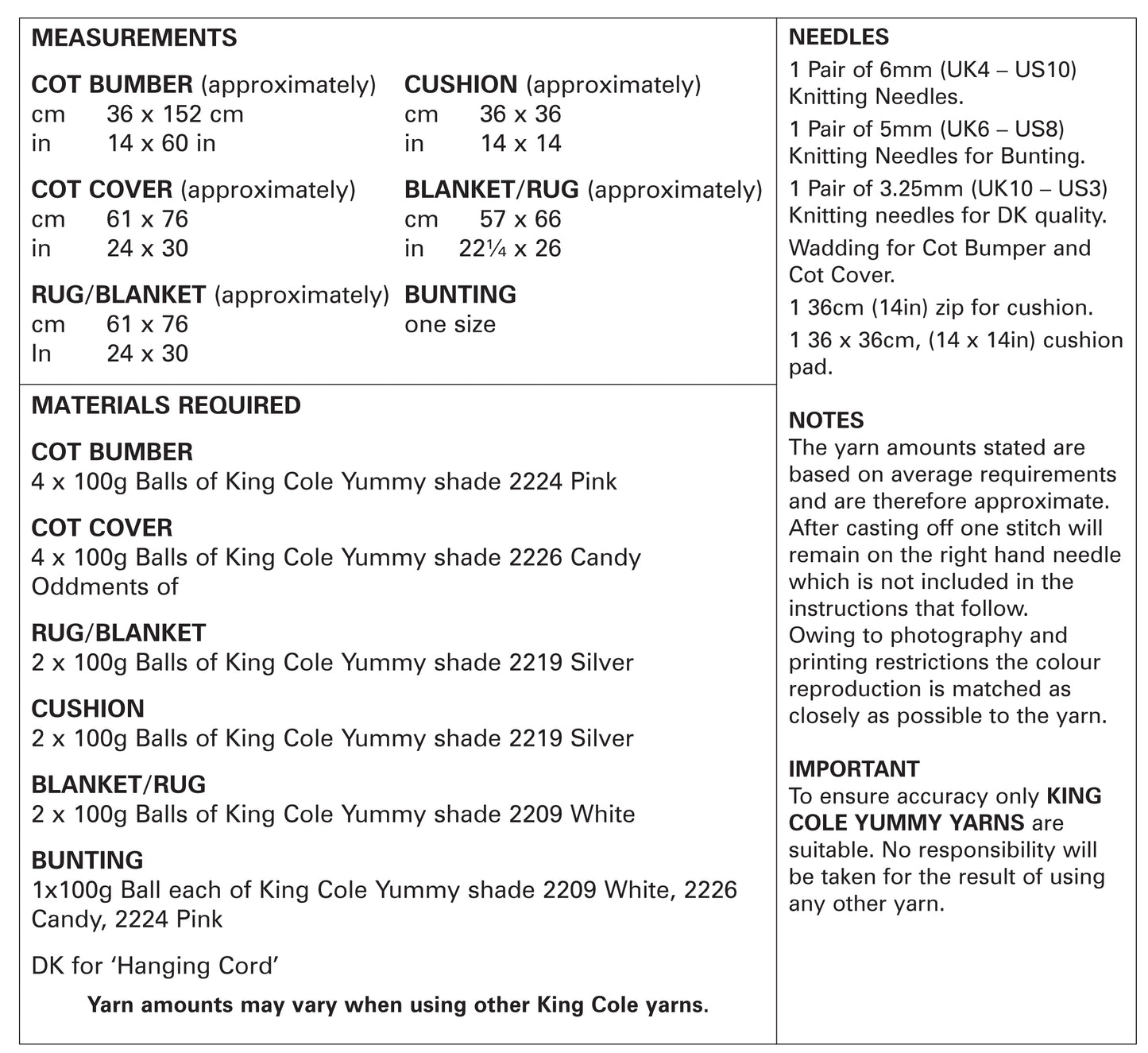 MEASUREMENTS

COT BUMBER (approximately)
cm 36 x 152 cm
in 14 x 60 in

COT COVER (approximately)
cm 61 x 76
in 24 x 30

RUG/BLANKET (approximately)
cm 61 x 76
In 24 x 30

CUSHION (approximately)
cm 36 x 36
in 14 x 14

BLANKET/RUG (approximately)
cm 57 x 66
in 22¼ x 26

BUNTING
one size

MATERIALS REQUIRED

COT BUMBER
4 x 100g Balls of King Cole Yummy shade 2224 Pink

COT COVER
4 x 100g Balls of King Cole Yummy shade 2226 Candy
Oddments of

RUG/BLANKET
2 x 100g Balls of King Cole Yummy shade 2219 Silver

CUSHION
2 x 100g Balls of King Cole Yummy shade 2219 Silver

BLANKET/RUG
2 x 100g Balls of King Cole Yummy shade 2209 White

BUNTING
1x100g Ball each of King Cole Yummy shade 2209 White, 2226 Candy, 2224 Pink

DK for 'Hanging Cord'

Yarn amounts may vary when using other King Cole yarns.

NEEDLES
1 Pair of 6mm (UK4 – US10) Knitting Needles.
1 Pair of 5mm (UK6 – US8) Knitting Needles for Bunting.
1 Pair of 3.25mm (UK10 – US3) Knitting needles for DK quality.
Wadding for Cot Bumper and Cot Cover.
1 36cm (14in) zip for cushion.
1 36 x 36cm, (14 x 14in) cushion pad.

NOTES
The yarn amounts stated are based on average requirements and are therefore approximate.
After casting off one stitch will remain on the right hand needle which is not included in the instructions that follow.
Owing to photography and printing restrictions the colour reproduction is matched as closely as possible to the yarn.

IMPORTANT
To ensure accuracy only KING COLE YUMMY YARNS are suitable. No responsibility will be taken for the result of using any other yarn.